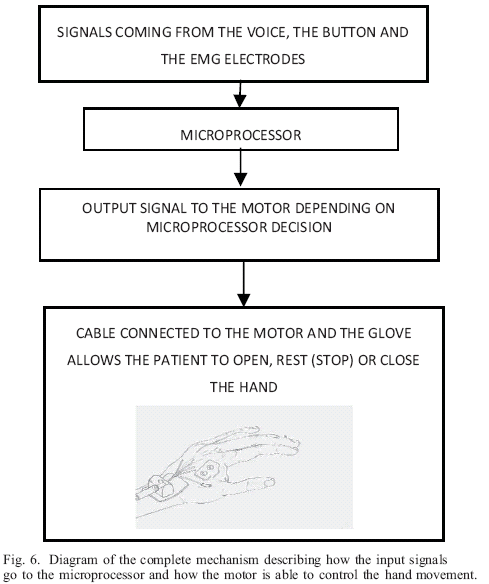 SIGNALS COMING FROM THE VOICE, THE BUTTON AND THE EMG ELECTRODES

MICROPROCESSOR

OUTPUT SIGNAL TO THE MOTOR DEPENDING ON MICROPROCESSOR DECISION

CABLE CONNECTED TO THE MOTOR AND THE GLOVE ALLOWS THE PATIENT TO OPEN, REST (STOP) OR CLOSE THE HAND

Fig. 6. Diagram of the complete mechanism describing how the input signals go to the microprocessor and how the motor is able to control the hand movement.